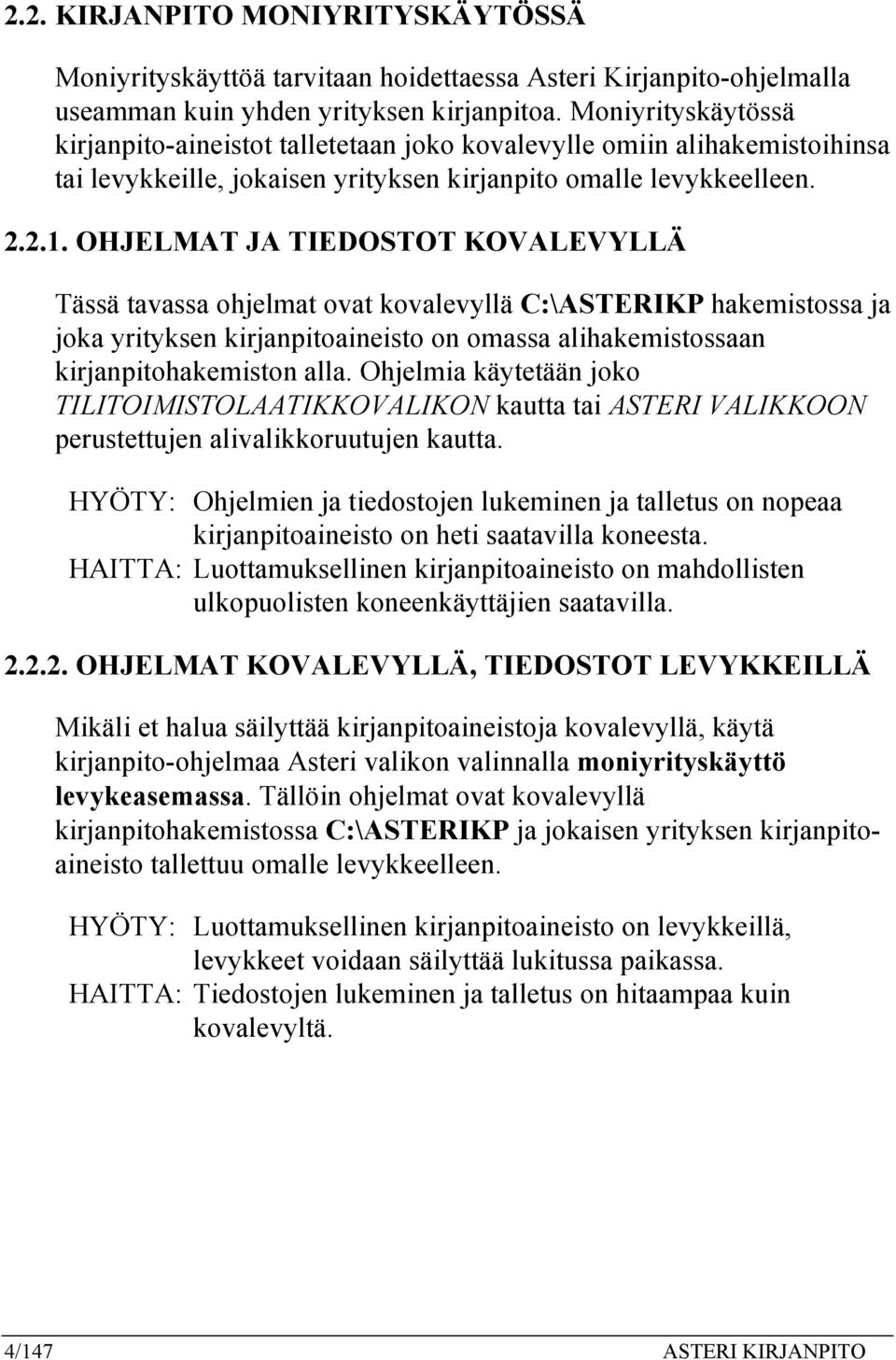 2.2. KIRJANPITO MONIYRITYSKÄYTÖSSÄ

Moniyrityskäyttöä tarvitaan hoidettaessa Asteri Kirjanpito-ohjelmalla useamman kuin yhden yrityksen kirjanpitoa. Moniyrityskäytössä kirjanpito-aineistot talletetaan joko kovalevylle omiin alihakemistoihinsa tai levykkeille, jokaisen yrityksen kirjanpito omalle levykkeelleen.

2.2.1. OHJELMAT JA TIEDOSTOT KOVALEVYLLÄ

Tässä tavassa ohjelmat ovat kovalevyllä C:\ASTERIKP hakemistossa ja joka yrityksen kirjanpitoaineisto on omassa alihakemistossaan kirjanpitohakemiston alla. Ohjelmia käytetään joko TILITOIMISTOLAATIKKOVALIKON kautta tai ASTERI VALIKKOON perustettujen alivalikkoruutujen kautta.

HYÖTY: Ohjelmien ja tiedostojen lukeminen ja talletus on nopeaa kirjanpitoaineisto on heti saatavilla koneesta.
HAITTA: Luottamuksellinen kirjanpitoaineisto on mahdollisten ulkopuolisten koneenkäyttäjien saatavilla.

2.2.2. OHJELMAT KOVALEVYLLÄ, TIEDOSTOT LEVYKKEILLÄ

Mikäli et halua säilyttää kirjanpitoaineistoja kovalevyllä, käytä kirjanpito-ohjelmaa Asteri valikon valinnalla moniyrityskäyttö levykeasemassa. Tällöin ohjelmat ovat kovalevyllä kirjanpitohakemistossa C:\ASTERIKP ja jokaisen yrityksen kirjanpitoaineisto tallettuu omalle levykkeelleen.

HYÖTY: Luottamuksellinen kirjanpitoaineisto on levykkeillä, levykkeet voidaan säilyttää lukitussa paikassa.
HAITTA: Tiedostojen lukeminen ja talletus on hitaampaa kuin kovalevyltä.

4/147 ASTERI KIRJANPITO